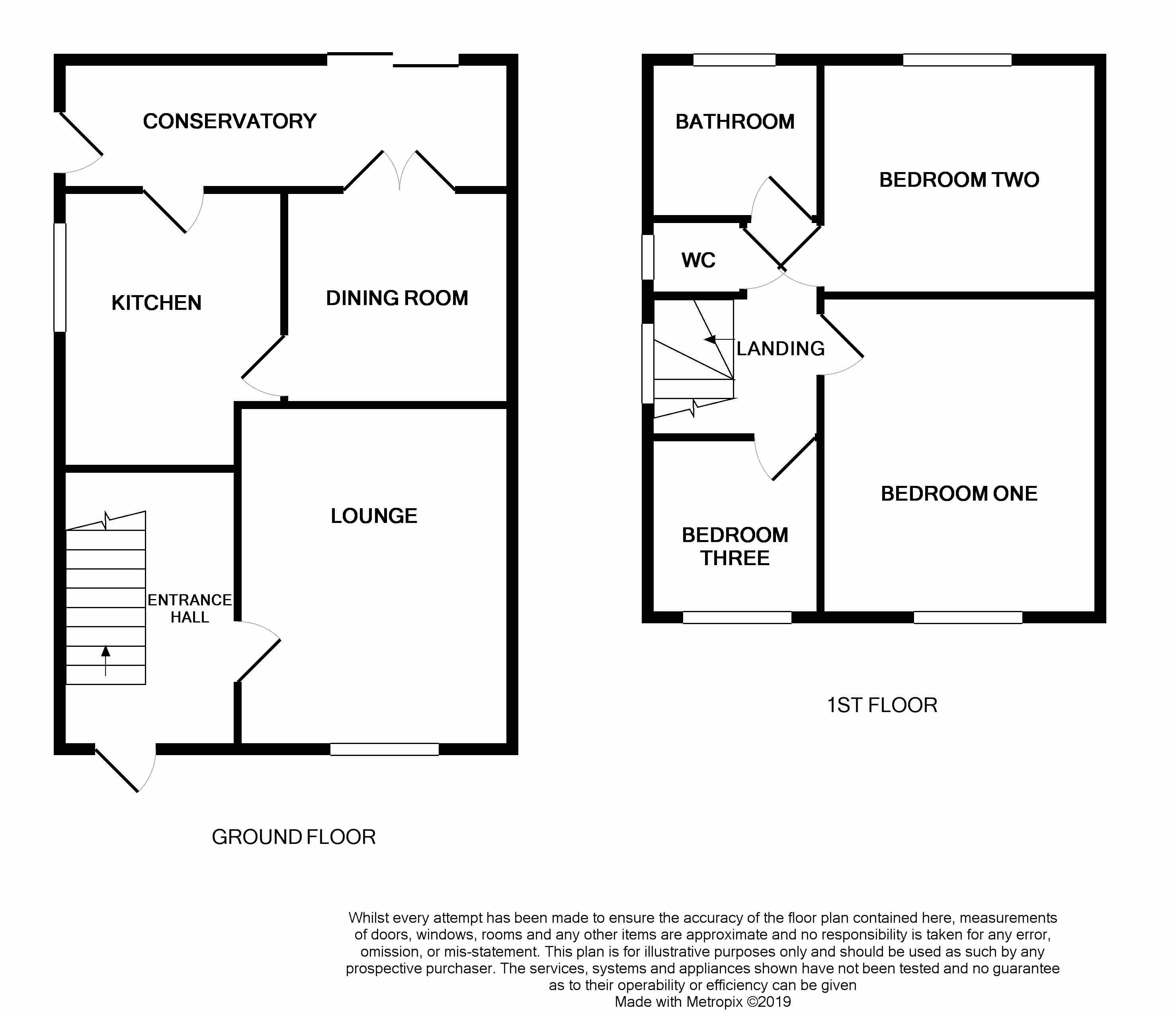 CONSERVATORY

KITCHEN

DINING ROOM

LOUNGE

ENTRANCE HALL

GROUND FLOOR

BATHROOM

BEDROOM TWO

WC

LANDING

BEDROOM ONE

BEDROOM THREE

1ST FLOOR

Whilst every attempt has been made to ensure the accuracy of the floor plan contained here, measurements of doors, windows, rooms and any other items are approximate and no responsibility is taken for any error, omission, or mis-statement. This plan is for illustrative purposes only and should be used as such by any prospective purchaser. The services, systems and appliances shown have not been tested and no guarantee as to their operability or efficiency can be given
Made with Metropix ©2019